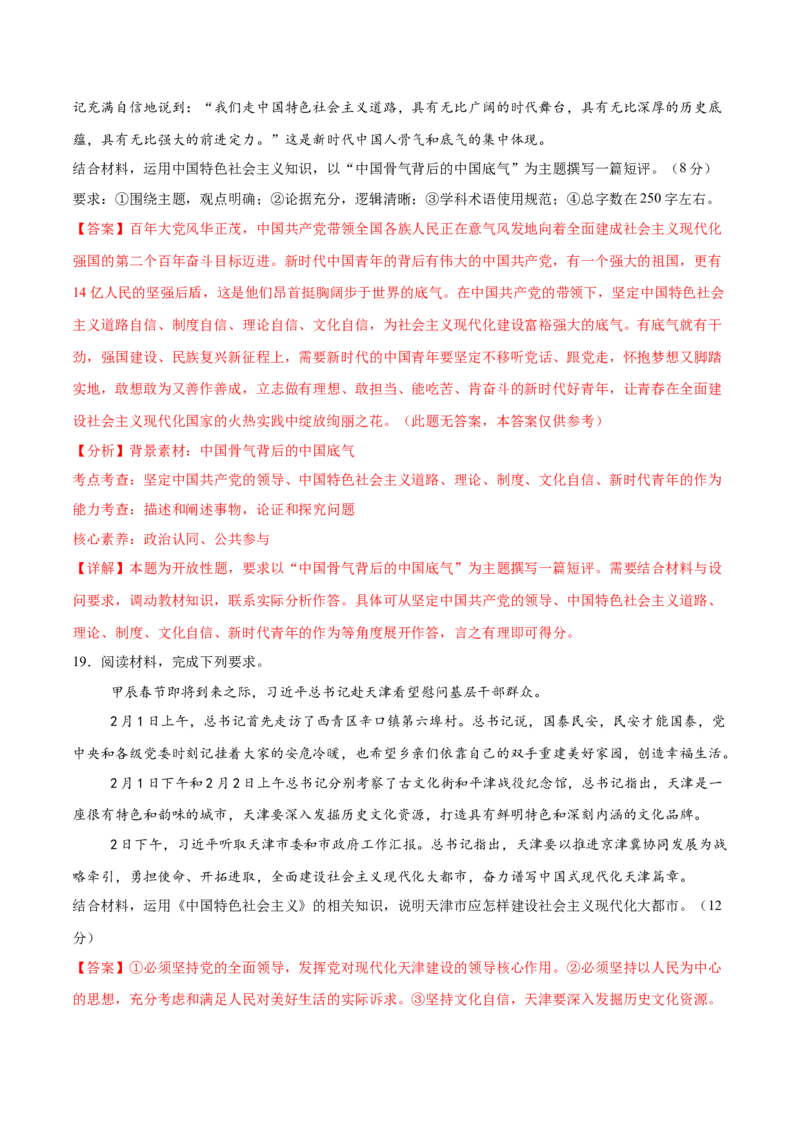 记充满自信地说到：“我们走中国特色社会主义道路，具有无比广阔的时代舞台，具有无比深厚的历史底蕴，具有无比强大的前进定力。”这是新时代中国人骨气和底气的集中体现。

结合材料，运用中国特色社会主义知识，以“中国骨气背后的中国底气”为主题撰写一篇短评。（8分）

要求：①围绕主题，观点明确；②论据充分，逻辑清晰；③学科术语使用规范；④总字数在250字左右。

【答案】百年大党风华正茂，中国共产党带领全国各族人民正在意气风发地向着全面建成社会主义现代化强国的第二个百年奋斗目标迈进。新时代中国青年的背后有伟大的中国共产党，有一个强大的祖国，更有14亿人民的坚强后盾，这是他们昂首挺胸阔步于世界的底气。在中国共产党的带领下，坚定中国特色社会主义道路自信、制度自信、理论自信、文化自信，为社会主义现代化建设富裕强大的底气。有底气就有干劲，强国建设、民族复兴新征程上，需要新时代的中国青年要坚定不移听党话、跟党走，怀抱梦想又脚踏实地，敢想敢为又善作善成，立志做有理想、敢担当、能吃苦、肯奋斗的新时代好青年，让青春在全面建设社会主义现代化国家的火热实践中绽放绚丽之花。（此题无答案，本答案仅供参考）

【分析】背景素材：中国骨气背后的中国底气

考点考查：坚定中国共产党的领导、中国特色社会主义道路、理论、制度、文化自信、新时代青年的作为

能力考查：描述和阐述事物，论证和探究问题

核心素养：政治认同、公共参与

【详解】本题为开放性题，要求以“中国骨气背后的中国底气”为主题撰写一篇短评。需要结合材料与设问要求，调动教材知识，联系实际分析作答。具体可从坚定中国共产党的领导、中国特色社会主义道路、理论、制度、文化自信、新时代青年的作为等角度展开作答，言之有理即可得分。

19．阅读材料，完成下列要求。

甲辰春节即将到来之际，习近平总书记赴天津看望慰问基层干部群众。

2月1日上午，总书记首先走访了西青区辛口镇第六埠村。总书记说，国泰民安，民安才能国泰，党中央和各级党委时刻记挂着大家的安危冷暖，也希望乡亲们依靠自己的双手重建美好家园，创造幸福生活。

2月1日下午和2月2日上午总书记分别考察了古文化街和平津战役纪念馆，总书记指出，天津是一座很有特色和韵味的城市，天津要深入发掘历史文化资源，打造具有鲜明特色和深刻内涵的文化品牌。

2日下午，习近平听取天津市委和市政府工作汇报。总书记指出，天津要以推进京津冀协同发展为战略牵引，勇担使命、开拓进取，全面建设社会主义现代化大都市，奋力谱写中国式现代化天津篇章。

结合材料，运用《中国特色社会主义》的相关知识，说明天津市应怎样建设社会主义现代化大都市。（12分）

【答案】①必须坚持党的全面领导，发挥党对现代化天津建设的领导核心作用。②必须坚持以人民为中心的思想，充分考虑和满足人民对美好生活的实际诉求。③坚持文化自信，天津要深入发掘历史文化资源。